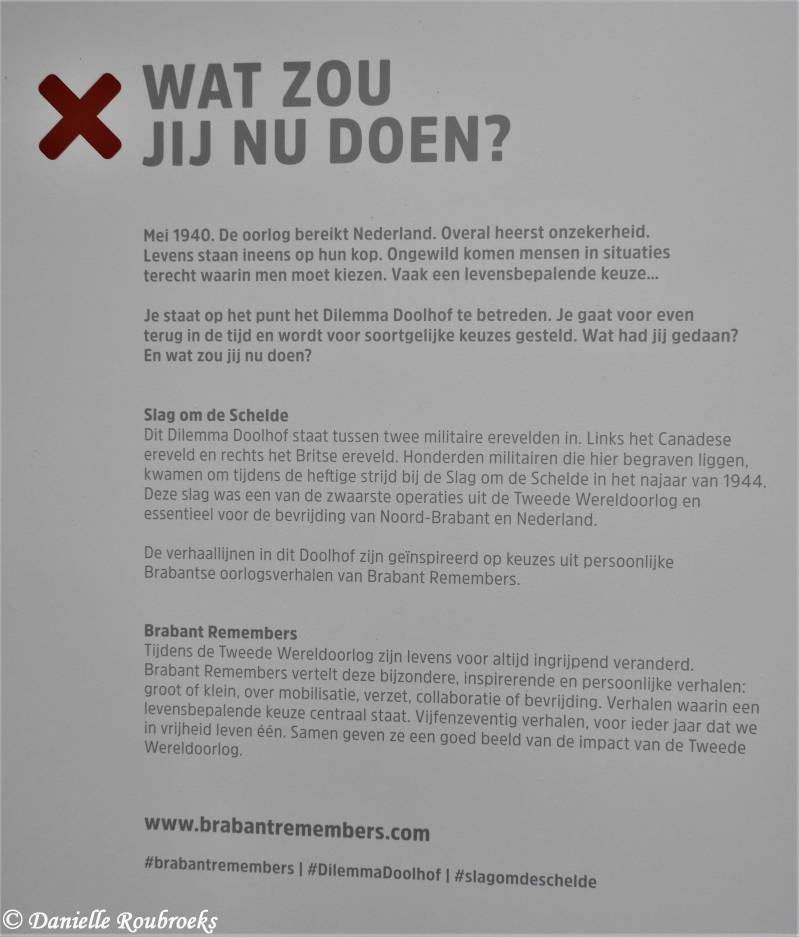 WAT ZOU JIJ NU DOEN?

Mei 1940. De oorlog bereikt Nederland. Overal heerst onzekerheid. Levens staan ineens op hun kop. Ongewild komen mensen in situaties terecht waarin men moet kiezen. Vaak een levensbepalende keuze...

Je staat op het punt het Dilemma Doolhof te betreden. Je gaat voor even terug in de tijd en wordt voor soortgelijke keuzes gesteld. Wat had jij gedaan? En wat zou jij nu doen?

Slag om de Schelde
Dit Dilemma Doolhof staat tussen twee militaire erevelden in. Links het Canadese ereveld en rechts het Britse ereveld. Honderden militairen die hier begraven liggen, kwamen om tijdens de heftige strijd bij de Slag om de Schelde in het najaar van 1944. Deze slag was een van de zwaarste operaties uit de Tweede Wereldoorlog en essentieel voor de bevrijding van Noord-Brabant en Nederland.

De verhaallijnen in dit Doolhof zijn geïnspireerd op keuzes uit persoonlijke Brabantse oorlogsverhalen van Brabant Remembers.

Brabant Remembers
Tijdens de Tweede Wereldoorlog zijn levens voor altijd ingrijpend veranderd. Brabant Remembers vertelt deze bijzondere, inspirerende en persoonlijke verhalen: groot of klein, over mobilisatie, verzet, collaboratie of bevrijding. Verhalen waarin een levensbepalende keuze centraal staat. Vijfenzeventig verhalen, voor ieder jaar dat we in vrijheid leven één. Samen geven ze een goed beeld van de impact van de Tweede Wereldoorlog.

www.brabantremembers.com

#brabantremembers | #DilemmaDoolhof | #slagomdeschelde

© Danielle Roubroeks